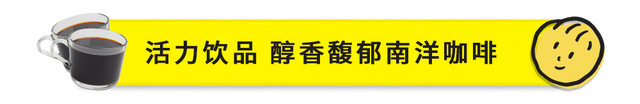 活力饮品 醇香馥郁南洋咖啡